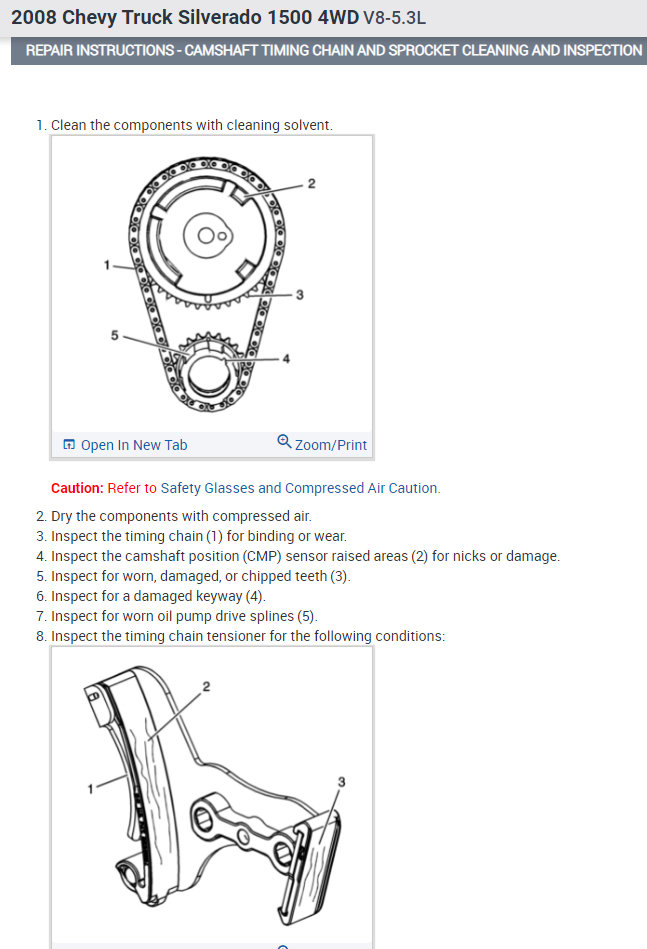 2008 Chevy Truck Silverado 1500 4WD V8-5.3L

REPAIR INSTRUCTIONS - CAMSHAFT TIMING CHAIN AND SPROCKET CLEANING AND INSPECTION

1. Clean the components with cleaning solvent.

2

1

3

5

4

Open In New Tab

Zoom/Print

Caution: Refer to Safety Glasses and Compressed Air Caution.

2. Dry the components with compressed air.
3. Inspect the timing chain (1) for binding or wear.
4. Inspect the camshaft position (CMP) sensor raised areas (2) for nicks or damage.
5. Inspect for worn, damaged, or chipped teeth (3).
6. Inspect for a damaged keyway (4).
7. Inspect for worn oil pump drive splines (5).
8. Inspect the timing chain tensioner for the following conditions:

2

1

3